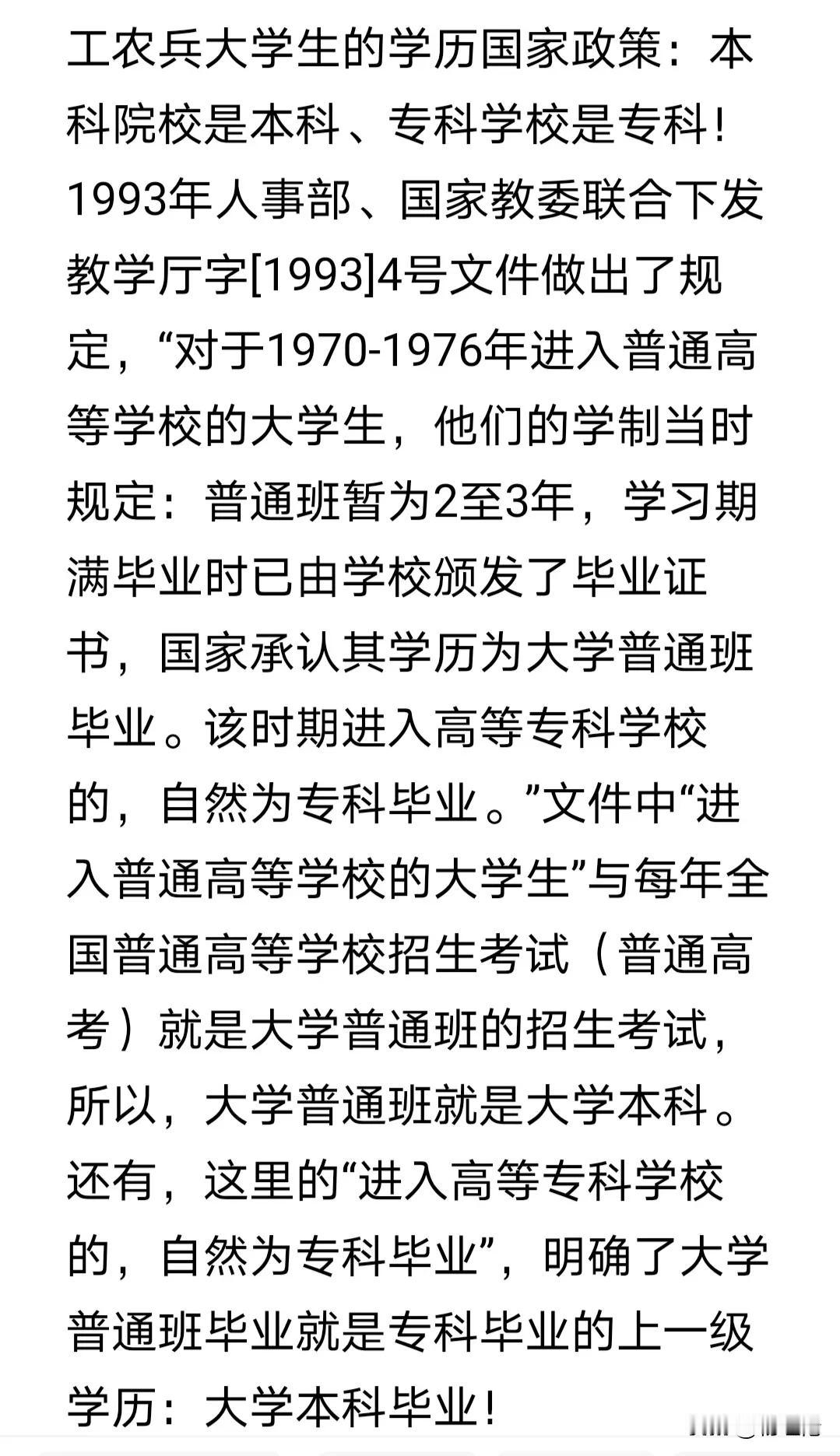 工农兵大学生的学历国家政策：本科院校是本科、专科学校是专科！1993年人事部、国家教委联合下发教学厅字[1993]4号文件做出了规定，“对于1970-1976年进入普通高等学校的大学生，他们的学制当时规定：普通班暂为2至3年，学习期满毕业时已由学校颁发了毕业证书，国家承认其学历为大学普通班毕业。该时期进入高等专科学校的，自然为专科毕业。”文件中“进入普通高等学校的大学生”与每年全国普通高等学校招生考试（普通高考）就是大学普通班的招生考试，所以，大学普通班就是大学本科。还有，这里的“进入高等专科学校的，自然为专科毕业”，明确了大学普通班毕业就是专科毕业的上一级学历：大学本科毕业！